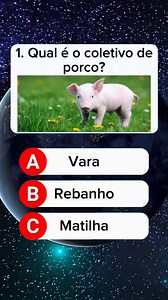 1. Qual é o coletivo de porco?

A Vara

B Rebanho

C Matilha